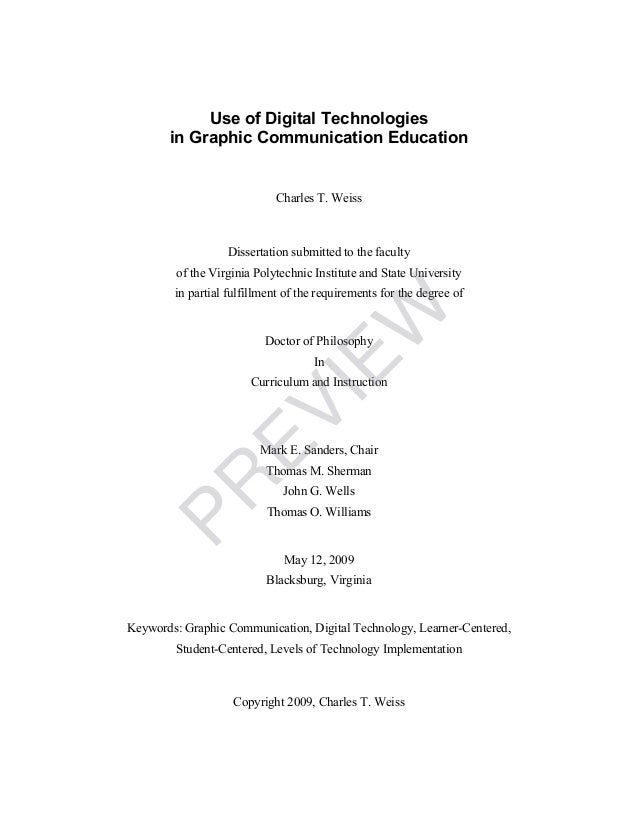 Use of Digital Technologies
in Graphic Communication Education

Charles T. Weiss

Dissertation submitted to the faculty
of the Virginia Polytechnic Institute and State University
in partial fulfillment of the requirements for the degree of

Doctor of Philosophy
In
Curriculum and Instruction

Mark E. Sanders, Chair
Thomas M. Sherman
John G. Wells
Thomas O. Williams

May 12, 2009
Blacksburg, Virginia

Keywords: Graphic Communication, Digital Technology, Learner-Centered, Student-Centered, Levels of Technology Implementation

Copyright 2009, Charles T. Weiss

PREVIEW